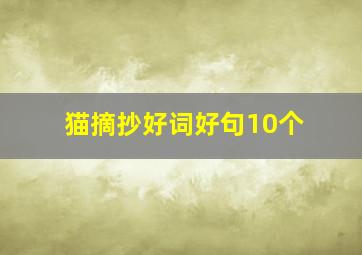 猫摘抄好词好句10个